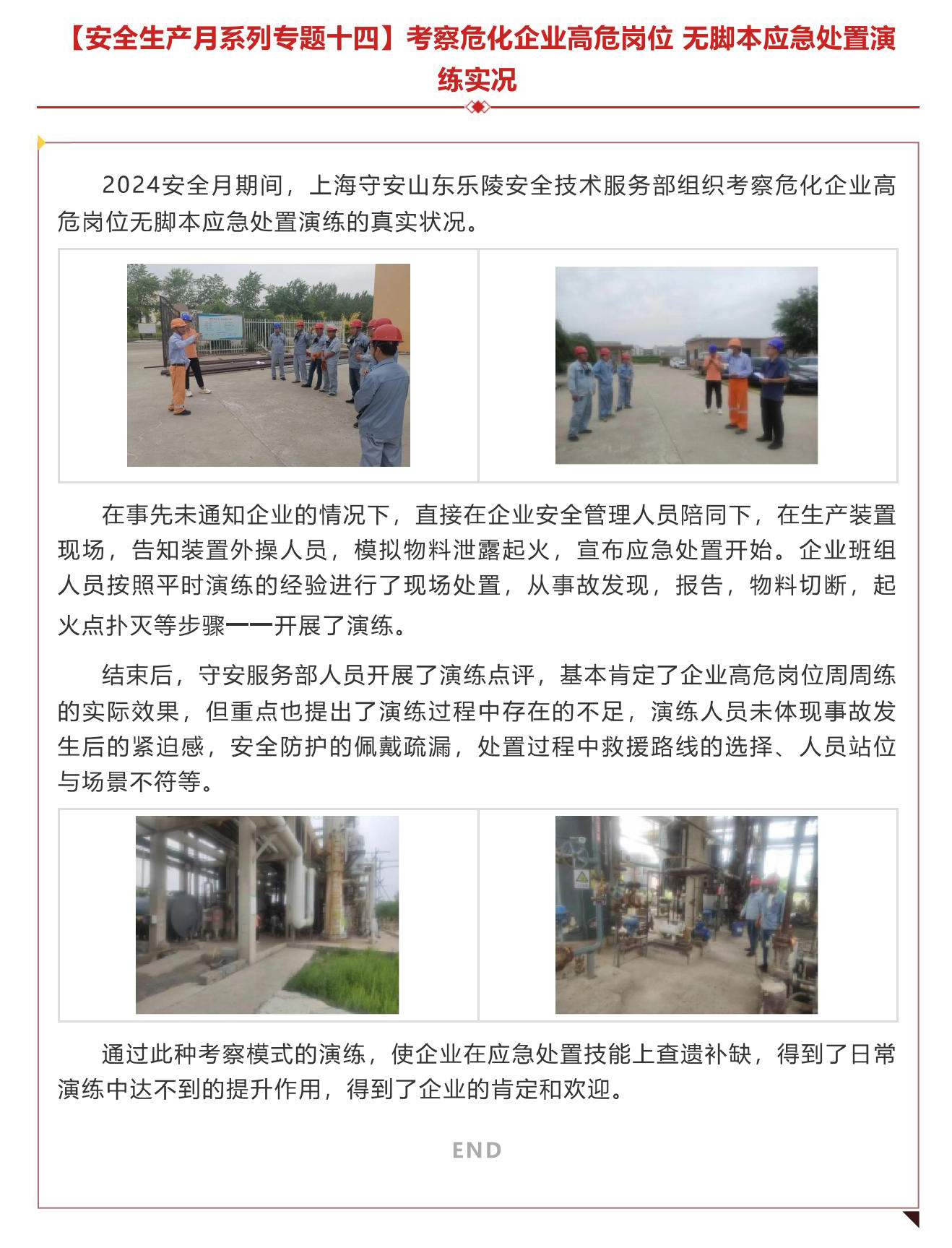 【安全生产月系列专题十四】考察危化企业高危岗位 无脚本应急处置演练实况

2024安全月期间，上海守安山东乐陵安全技术服务部组织考察危化企业高危岗位无脚本应急处置演练的真实状况。

在事先未通知企业的情况下，直接在企业安全管理人员陪同下，在生产装置现场，告知装置外操人员，模拟物料泄露起火，宣布应急处置开始。企业班组人员按照平时演练的经验进行了现场处置，从事故发现，报告，物料切断，起火点扑灭等步骤一一开展了演练。

结束后，守安服务部人员开展了演练点评，基本肯定了企业高危岗位周周练的实际效果，但重点也提出了演练过程中存在的不足，演练人员未体现事故发生后的紧迫感，安全防护的佩戴疏漏，处置过程中救援路线的选择、人员站位与场景不符等。

通过此种考察模式的演练，使企业在应急处置技能上查遗补缺，得到了日常演练中达不到的提升作用，得到了企业的肯定和欢迎。

END